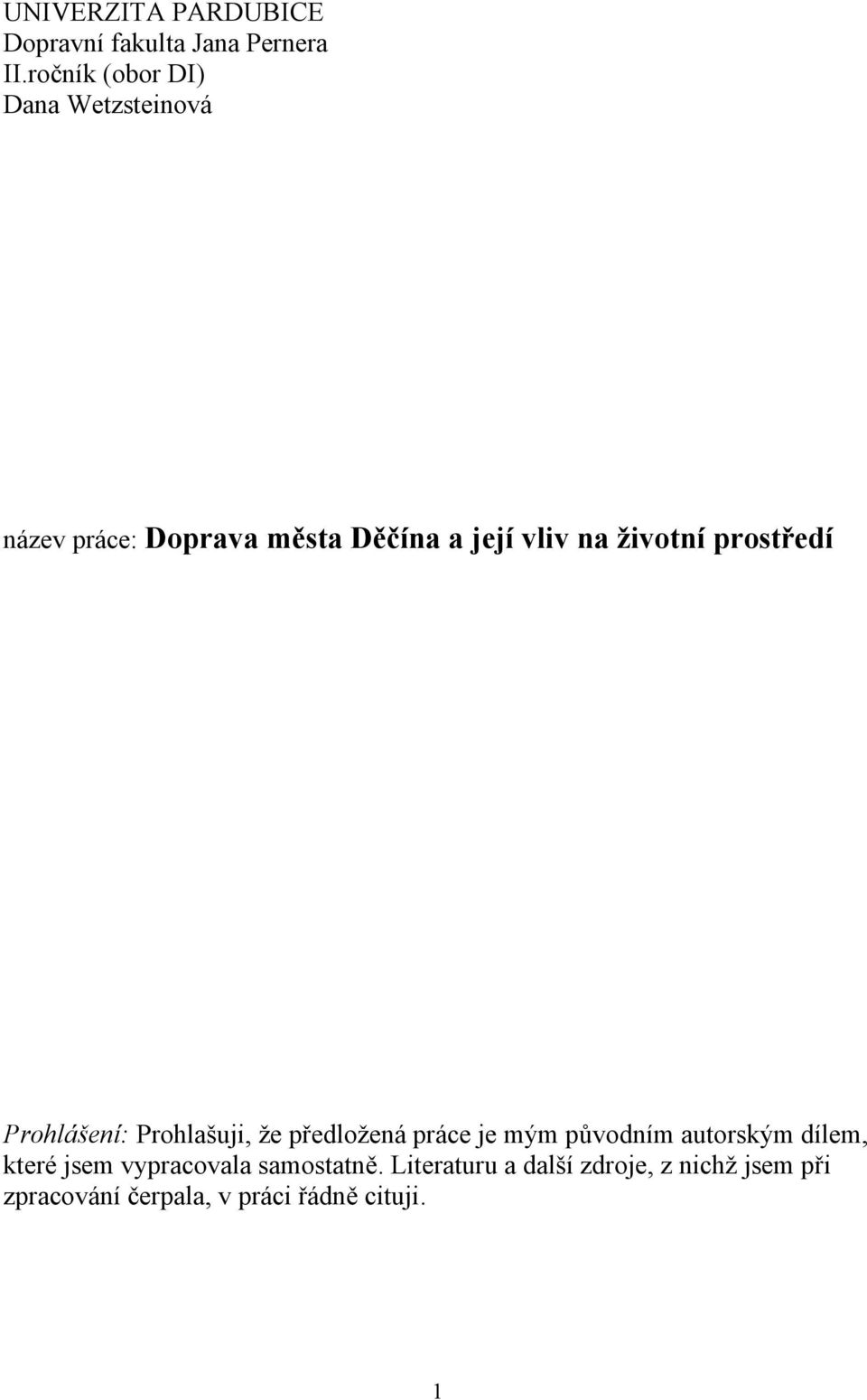 UNIVERZITA PARDUBICE
Dopravní fakulta Jana Pernera
II.ročník (obor DI)
Dana Wetzsteinová

název práce: Doprava města Děčína a její vliv na životní prostředí

Prohlášení: Prohlašuji, že předložená práce je mým původním autorským dílem, které jsem vypracovala samostatně. Literaturu a další zdroje, z nichž jsem při zpracování čerpala, v práci řádně cituji.

1